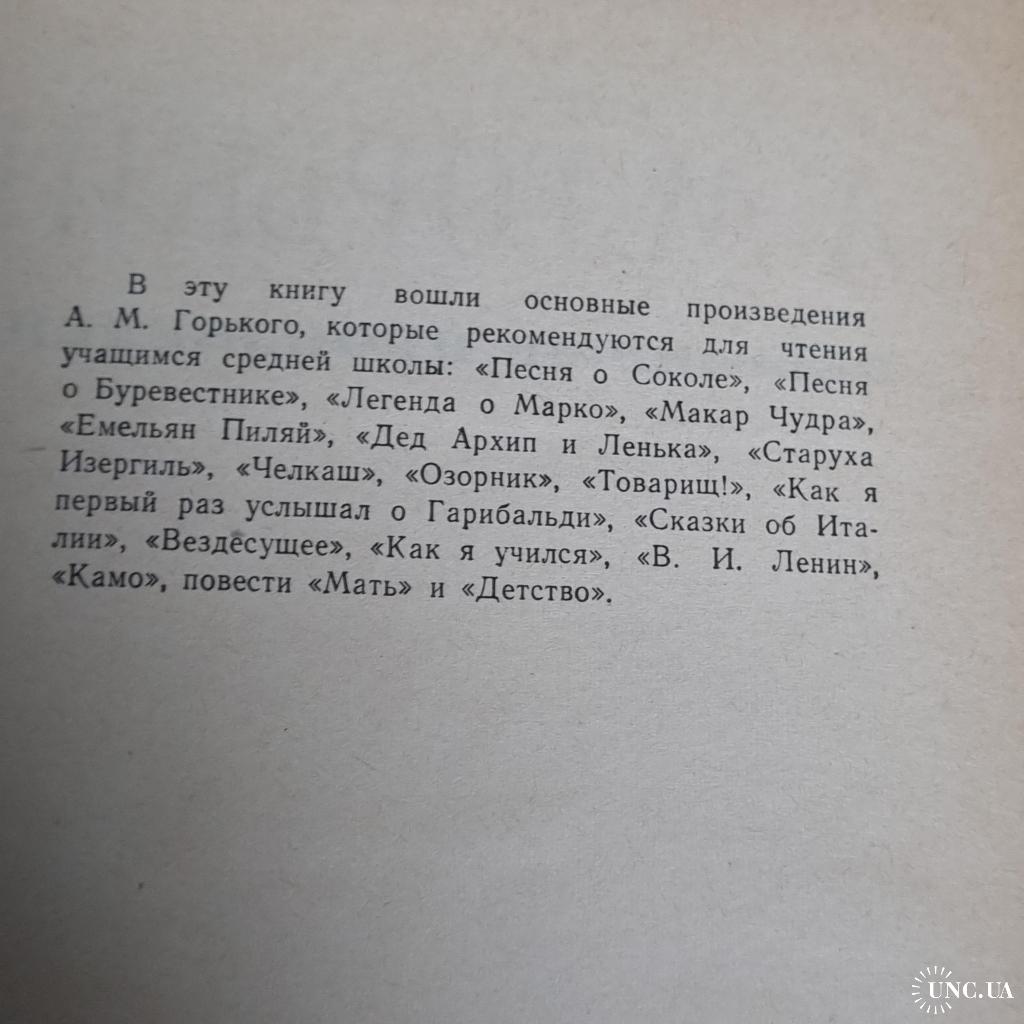 В эту книгу вошли основные произведения А. М. Горького, которые рекомендуются для чтения учащимся средней школы: «Песня о Соколе», «Песня о Буревестнике», «Легенда о Марко», «Макар Чудра», «Емельян Пиляй», «Дед Архип и Ленька», «Старуха Изергиль», «Челкаш», «Озорник», «Товарищ!», «Как я первый раз услышал о Гарибальди», «Сказки об Италии», «Вездесущее», «Как я учился», «В. И. Ленин», «Камо», повести «Мать» и «Детство».

UNC.UA